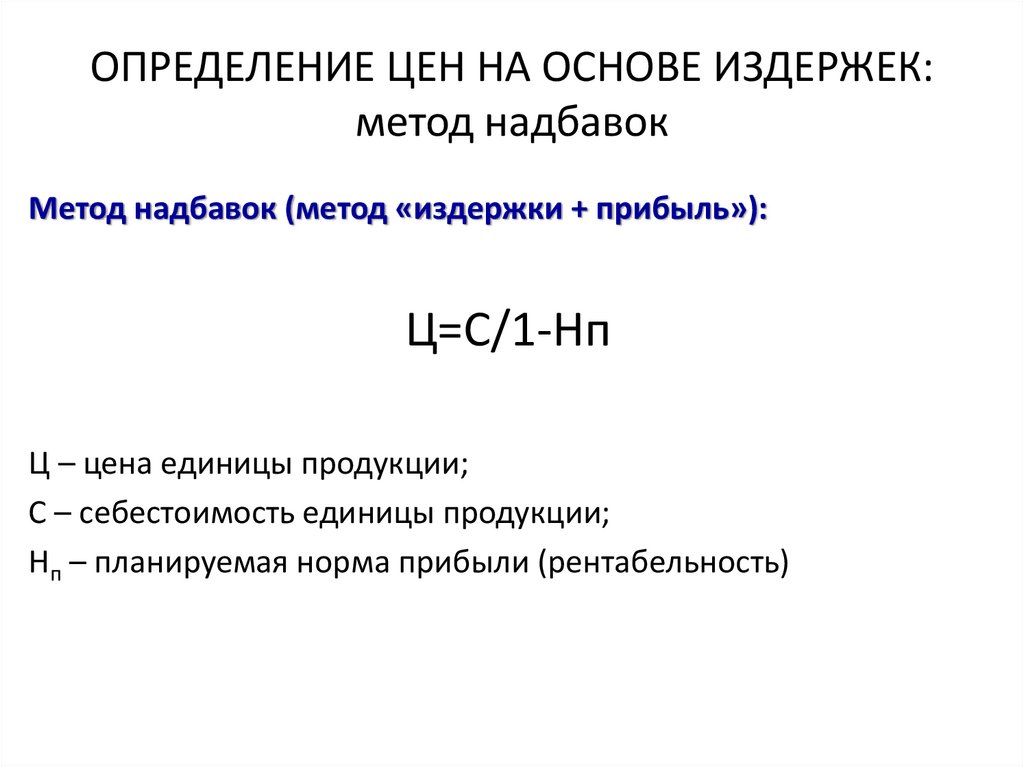 ОПРЕДЕЛЕНИЕ ЦЕН НА ОСНОВЕ ИЗДЕРЖЕК: метод надбавок

Метод надбавок (метод «издержки + прибыль»):

Ц=С/1-Нп

Ц – цена единицы продукции;

С – себестоимость единицы продукции;

$Н_п$ – планируемая норма прибыли (рентабельность)